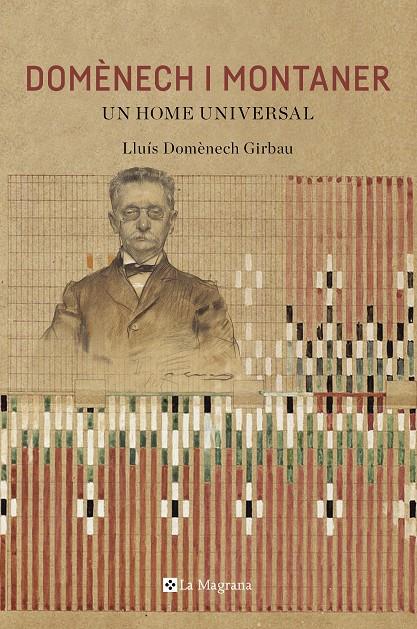 DOMÈNECH I MONTANER

UN HOME UNIVERSAL

Lluís Domènech Girbau

La Magrana